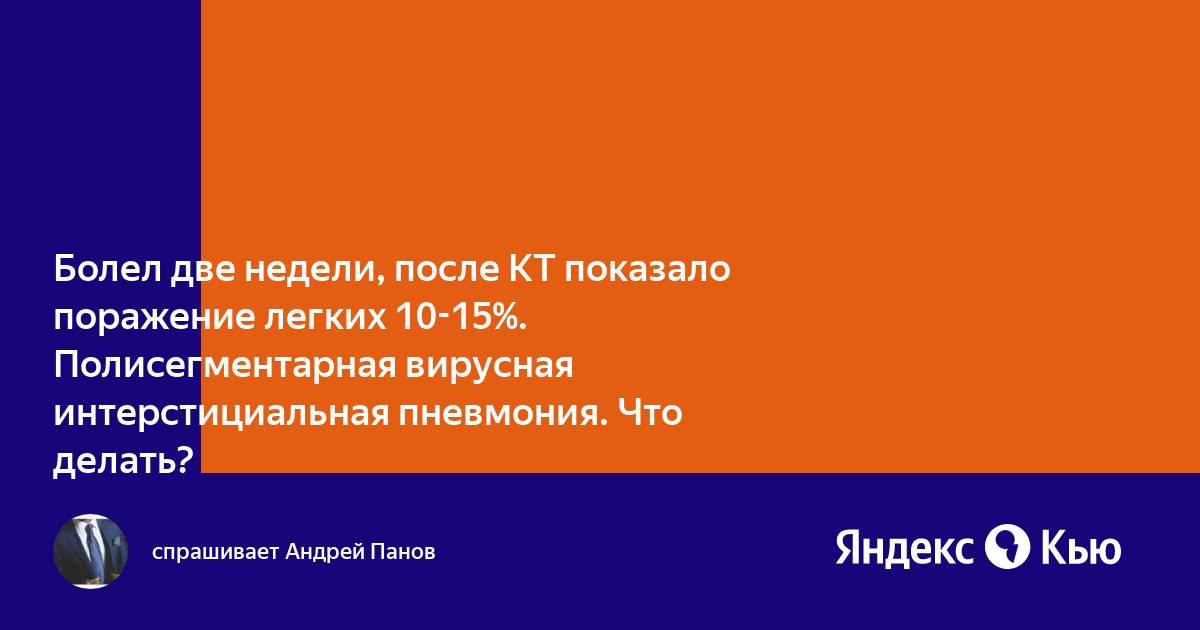 Болел две недели, после КТ показало поражение легких 10-15%. Полисегментарная вирусная интерстициальная пневмония. Что делать?

спрашивает Андрей Панов

Яндекс Кью